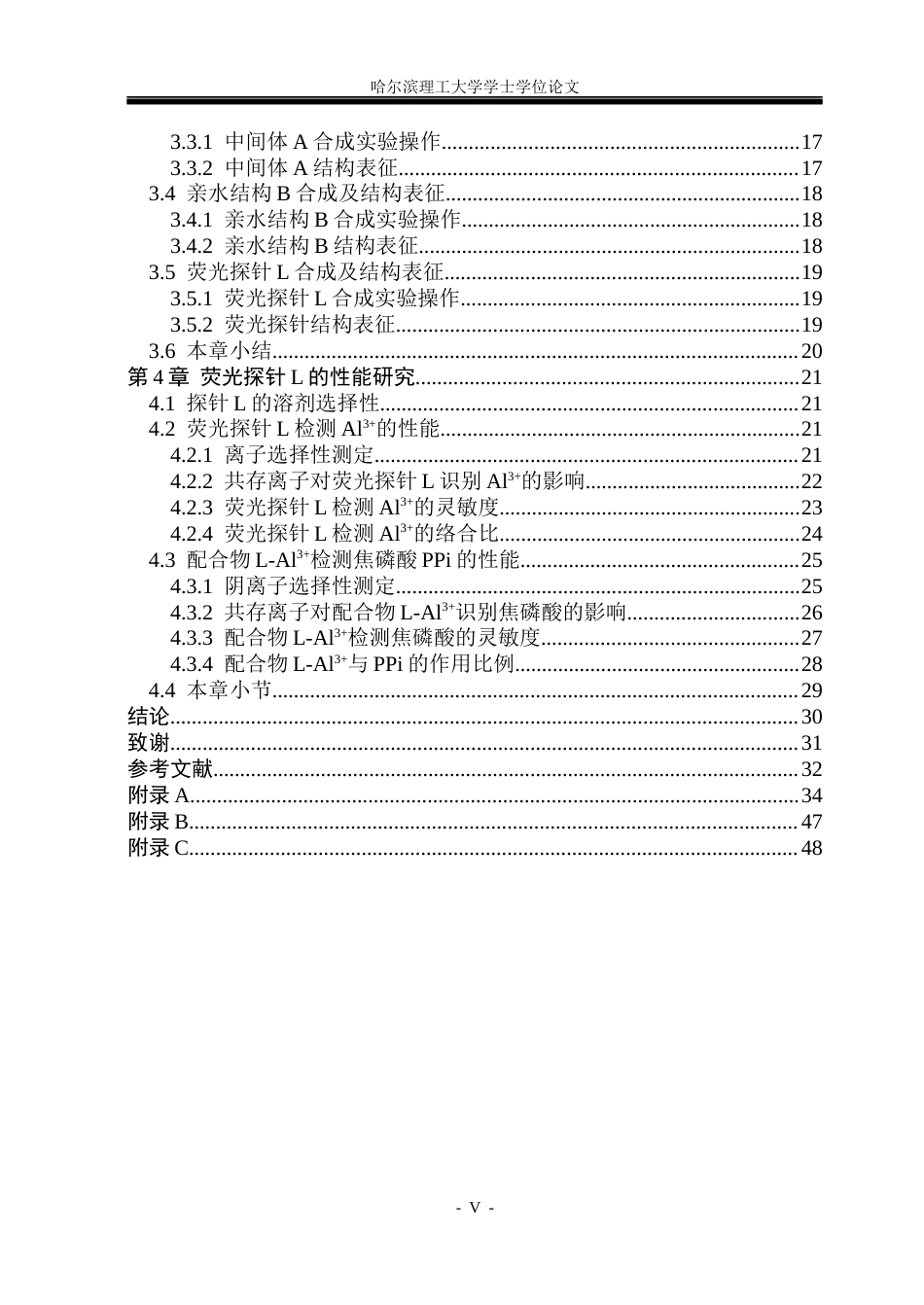 哈尔滨理工大学学士学位论文

3.3.1 中间体A合成实验操作 17
3.3.2 中间体A结构表征 17
3.4 亲水结构B合成及结构表征 18
3.4.1 亲水结构B合成实验操作 18
3.4.2 亲水结构B结构表征 18
3.5 荧光探针L合成及结构表征 19
3.5.1 荧光探针L合成实验操作 19
3.5.2 荧光探针结构表征 19
3.6 本章小结 20
第4章 荧光探针L的性能研究 21
4.1 探针L的溶剂选择性 21
4.2 荧光探针L检测$Al^{3+}$的性能 21
4.2.1 离子选择性测定 21
4.2.2 共存离子对荧光探针L识别$Al^{3+}$的影响 22
4.2.3 荧光探针L检测$Al^{3+}$的灵敏度 23
4.2.4 荧光探针L检测$Al^{3+}$的络合比 24
4.3 配合物$L-Al^{3+}$检测焦磷酸PPi的性能 25
4.3.1 阴离子选择性测定 25
4.3.2 共存离子对配合物$L-Al^{3+}$识别焦磷酸的影响 26
4.3.3 配合物$L-Al^{3+}$检测焦磷酸的灵敏度 27
4.3.4 配合物$L-Al^{3+}$与PPi的作用比例 28
4.4 本章小节 29
结论 30
致谢 31
参考文献 32
附录A 34
附录B 47
附录C 48

- V -